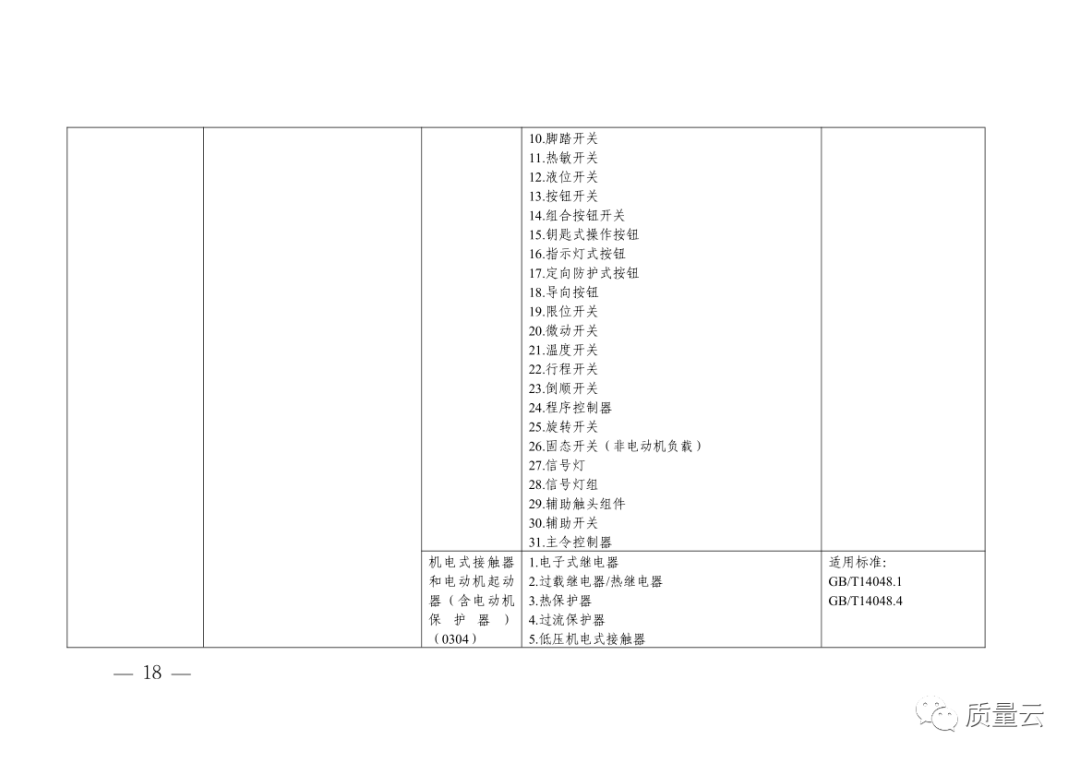 |  |  |  | 10.脚踏开关<br>11.热敏开关<br>12.液位开关<br>13.按钮开关<br>14.组合按钮开关<br>15.钥匙式操作按钮<br>16.指示灯式按钮<br>17.定向防护式按钮<br>18.导向按钮<br>19.限位开关<br>20.微动开关<br>21.温度开关<br>22.行程开关<br>23.倒顺开关<br>24.程序控制器<br>25.旋转开关<br>26.固态开关（非电动机负载）<br>27.信号灯<br>28.信号灯组<br>29.辅助触头组件<br>30.辅助开关<br>31.主令控制器 |  |
|---|---|---|---|---|
|  |  | 机电式接触器和电动机起动器（含电动机保护器）（0304） | 1.电子式继电器<br>2.过载继电器/热继电器<br>3.热保护器<br>4.过流保护器<br>5.低压机电式接触器 | 适用标准:<br>GB/T14048.1<br>GB/T14048.4 |

— 18 —

质量云